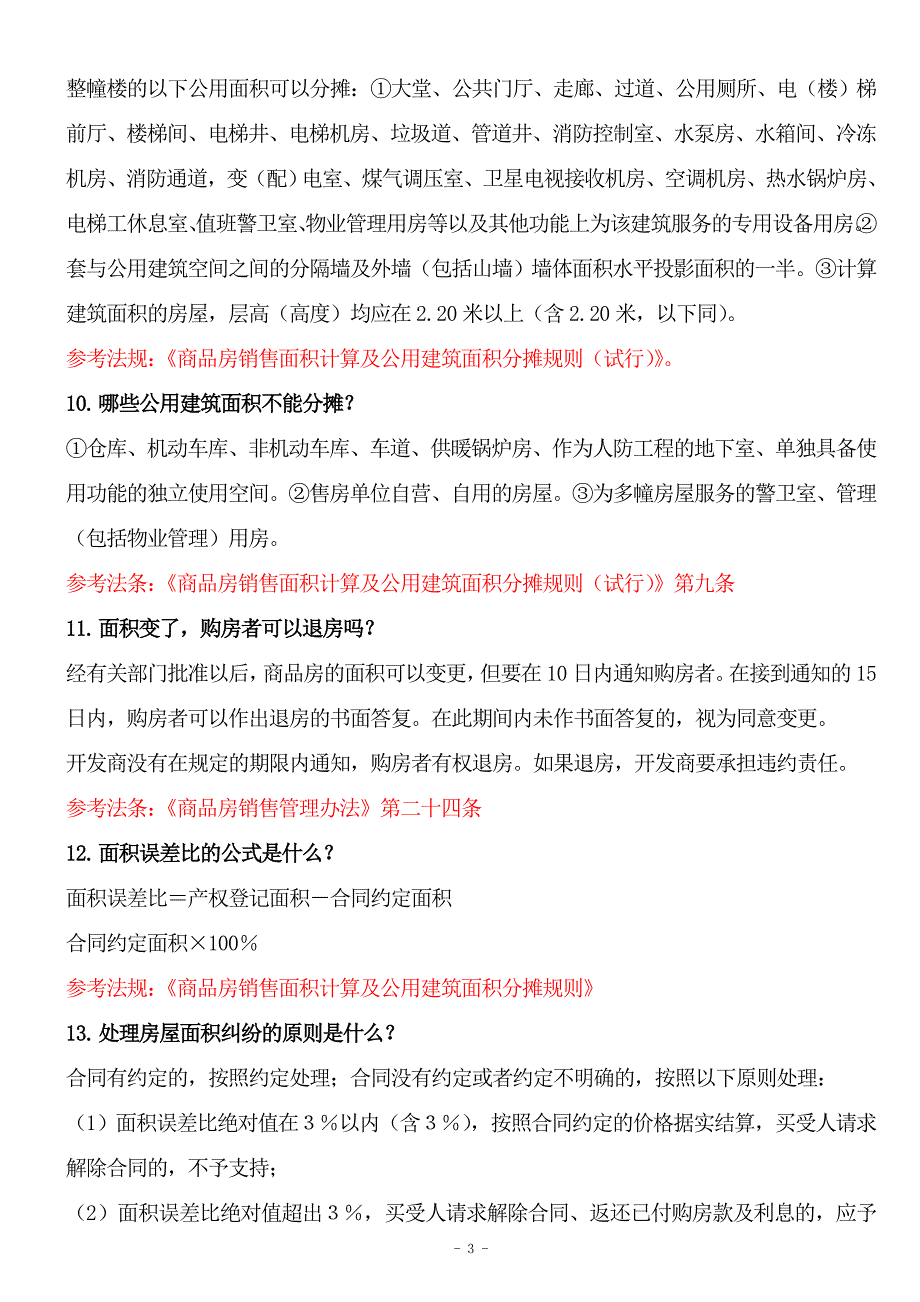 整幢楼的以下公用面积可以分摊：①大堂、公共门厅、走廊、过道、公用厕所、电（楼）梯前厅、楼梯间、电梯井、电梯机房、垃圾道、管道井、消防控制室、水泵房、水箱间、冷冻机房、消防通道，变（配）电室、煤气调压室、卫星电视接收机房、空调机房、热水锅炉房、电梯工休息室、值班警卫室、物业管理用房等以及其他功能上为该建筑服务的专用设备用房②套与公用建筑空间之间的分隔墙及外墙（包括山墙）墙体面积水平投影面积的一半。③计算建筑面积的房屋，层高（高度）均应在 2.20 米以上（含 2.20 米，以下同）。

参考法规：《商品房销售面积计算及公用建筑面积分摊规则（试行）》。

10. 哪些公用建筑面积不能分摊？

①仓库、机动车库、非机动车库、车道、供暖锅炉房、作为人防工程的地下室、单独具备使用功能的独立使用空间。②售房单位自营、自用的房屋。③为多幢房屋服务的警卫室、管理（包括物业管理）用房。

参考法条：《商品房销售面积计算及公用建筑面积分摊规则（试行）》第九条

11. 面积变了，购房者可以退房吗？

经有关部门批准以后，商品房的面积可以变更，但要在 10 日内通知购房者。在接到通知的 15 日内，购房者可以作出退房的书面答复。在此期间内未作书面答复的，视为同意变更。

开发商没有在规定的期限内通知，购房者有权退房。如果退房，开发商要承担违约责任。

参考法条：《商品房销售管理办法》第二十四条

12. 面积误差比的公式是什么？

面积误差比＝产权登记面积－合同约定面积

合同约定面积×100％

参考法规：《商品房销售面积计算及公用建筑面积分摊规则》

13. 处理房屋面积纠纷的原则是什么？

合同有约定的，按照约定处理；合同没有约定或者约定不明确的，按照以下原则处理：

（1）面积误差比绝对值在 3％以内（含 3％），按照合同约定的价格据实结算，买受人请求解除合同的，不予支持；

（2）面积误差比绝对值超出 3％，买受人请求解除合同、返还已付购房款及利息的，应予

- 3 -